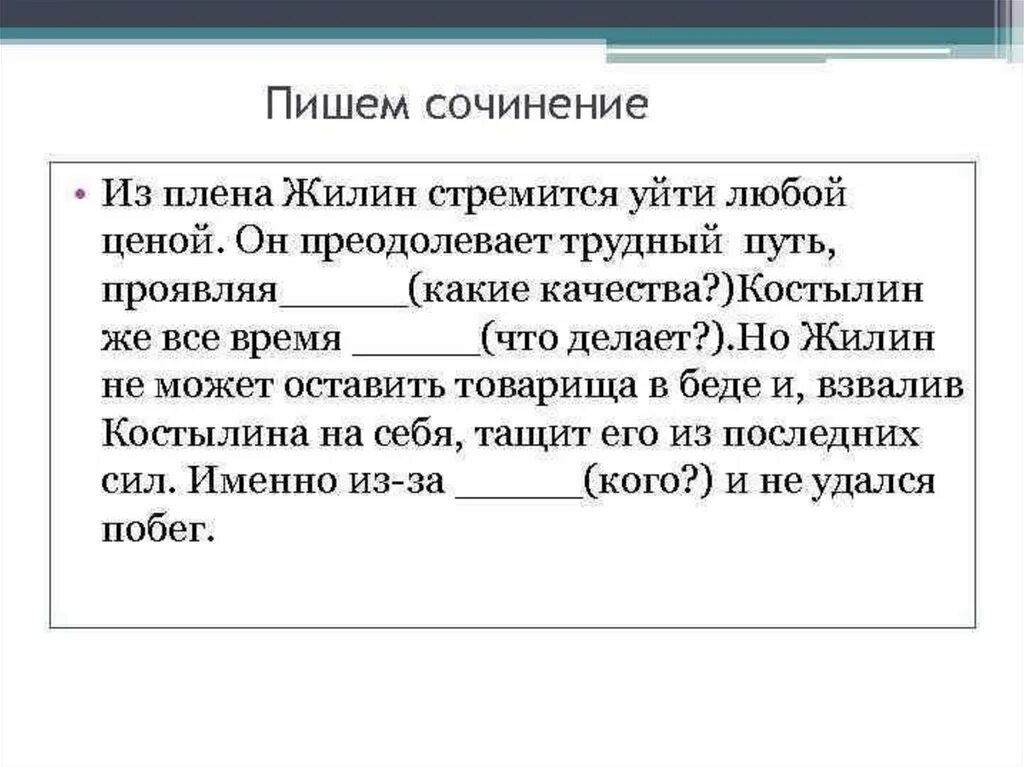 Пишем сочинение

• Из плена Жилин стремится уйти любой ценой. Он преодолевает трудный путь, проявляя______(какие качества?)Костылин же все время ______(что делает?).Но Жилин не может оставить товарища в беде и, взвалив Костылина на себя, тащит его из последних сил. Именно из-за ______(кого?) и не удался побег.